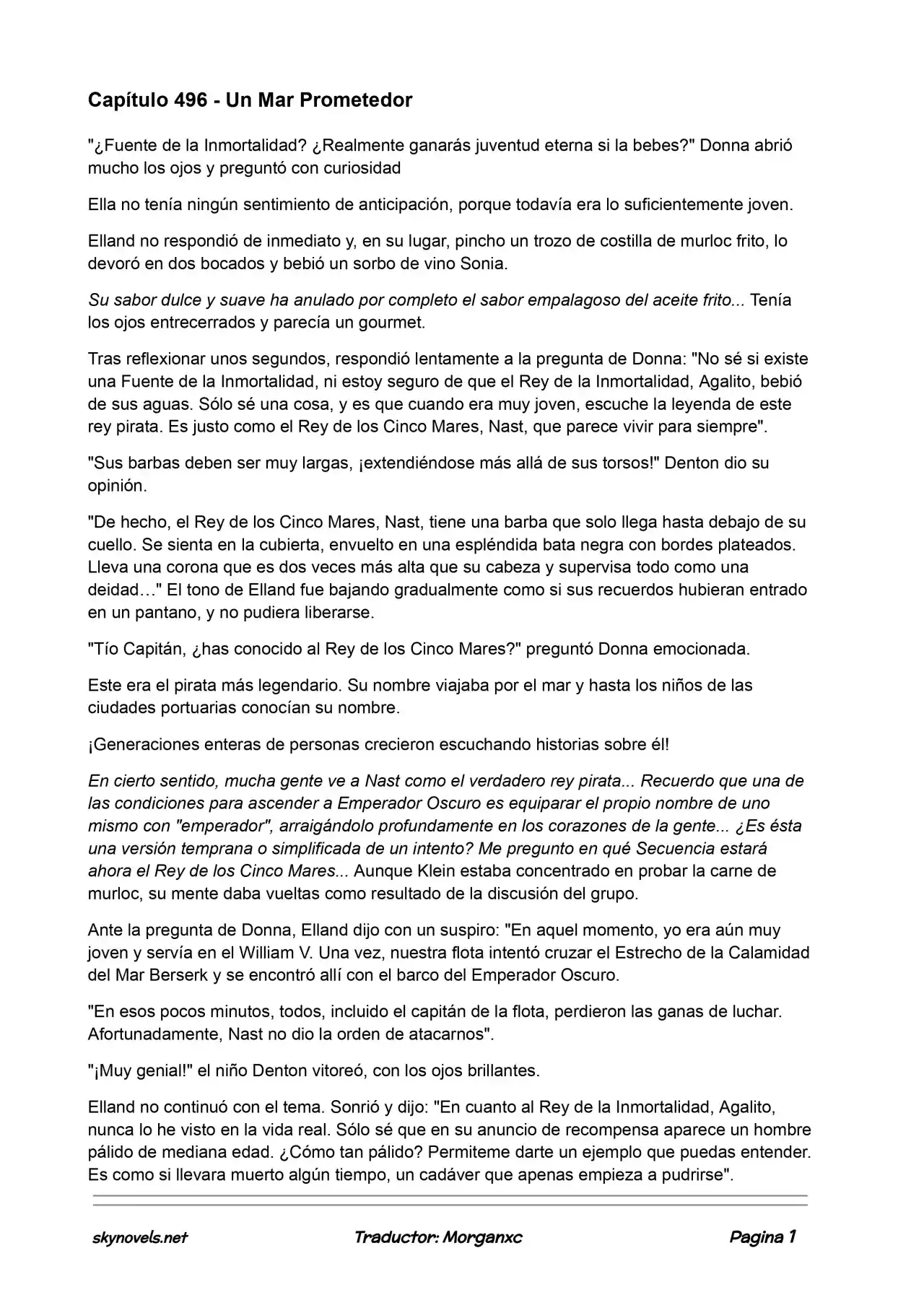 Capítulo 496 - Un Mar Prometedor

"¿Fuente de la Inmortalidad? ¿Realmente ganarás juventud eterna si la bebes?" Donna abrió mucho los ojos y preguntó con curiosidad

Ella no tenía ningún sentimiento de anticipación, porque todavía era lo suficientemente joven.

Elland no respondió de inmediato y, en su lugar, pincho un trozo de costilla de murloc frito, lo devoró en dos bocados y bebió un sorbo de vino Sonia.

Su sabor dulce y suave ha anulado por completo el sabor empalagoso del aceite frito... Tenía los ojos entrecerrados y parecía un gourmet.

Tras reflexionar unos segundos, respondió lentamente a la pregunta de Donna: "No sé si existe una Fuente de la Inmortalidad, ni estoy seguro de que el Rey de la Inmortalidad, Agalito, bebió de sus aguas. Sólo sé una cosa, y es que cuando era muy joven, escuche la leyenda de este rey pirata. Es justo como el Rey de los Cinco Mares, Nast, que parece vivir para siempre".

"Sus barbas deben ser muy largas, ¡extendiéndose más allá de sus torsos!" Denton dio su opinión.

"De hecho, el Rey de los Cinco Mares, Nast, tiene una barba que solo llega hasta debajo de su cuello. Se sienta en la cubierta, envuelto en una espléndida bata negra con bordes plateados. Lleva una corona que es dos veces más alta que su cabeza y supervisa todo como una deidad…" El tono de Elland fue bajando gradualmente como si sus recuerdos hubieran entrado en un pantano, y no pudiera liberarse.

"Tío Capitán, ¿has conocido al Rey de los Cinco Mares?" preguntó Donna emocionada.

Este era el pirata más legendario. Su nombre viajaba por el mar y hasta los niños de las ciudades portuarias conocían su nombre.

¡Generaciones enteras de personas crecieron escuchando historias sobre él!

En cierto sentido, mucha gente ve a Nast como el verdadero rey pirata... Recuerdo que una de las condiciones para ascender a Emperador Oscuro es equiparar el propio nombre de uno mismo con "emperador", arraigándolo profundamente en los corazones de la gente... ¿Es ésta una versión temprana o simplificada de un intento? Me pregunto en qué Secuencia estará ahora el Rey de los Cinco Mares... Aunque Klein estaba concentrado en probar la carne de murloc, su mente daba vueltas como resultado de la discusión del grupo.

Ante la pregunta de Donna, Elland dijo con un suspiro: "En aquel momento, yo era aún muy joven y servía en el William V. Una vez, nuestra flota intentó cruzar el Estrecho de la Calamidad del Mar Berserk y se encontró allí con el barco del Emperador Oscuro.

"En esos pocos minutos, todos, incluido el capitán de la flota, perdieron las ganas de luchar. Afortunadamente, Nast no dio la orden de atacarnos".

"¡Muy genial!" el niño Denton vitoreó, con los ojos brillantes.

Elland no continuó con el tema. Sonrió y dijo: "En cuanto al Rey de la Inmortalidad, Agalito, nunca lo he visto en la vida real. Sólo sé que en su anuncio de recompensa aparece un hombre pálido de mediana edad. ¿Cómo tan pálido? Permiteme darte un ejemplo que puedas entender. Es como si llevara muerto algún tiempo, un cadáver que apenas empieza a pudrirse".

skynovels.net Traductor: Morganxc Pagina 1